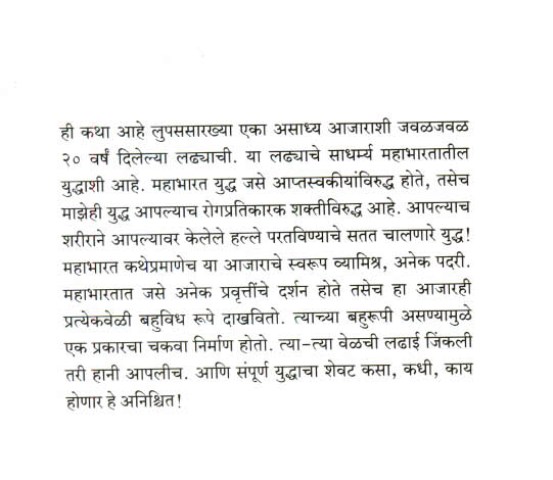 ही कथा आहे लुपससारख्या एका असाध्य आजाराशी जवळजवळ २० वर्षं दिलेल्या लढ्याची. या लढ्याचे साधर्म्य महाभारतातील युद्धाशी आहे. महाभारत युद्ध जसे आप्तस्वकीयांविरुद्ध होते, तसेच माझेही युद्ध आपल्याच रोगप्रतिकारक शक्तीविरुद्ध आहे. आपल्याच शरीराने आपल्यावर केलेले हल्ले परतविण्याचे सतत चालणारे युद्ध! महाभारत कथेप्रमाणेच या आजाराचे स्वरूप व्यामिश्र, अनेक पदरी. महाभारतात जसे अनेक प्रवृत्तींचे दर्शन होते तसेच हा आजारही प्रत्येकवेळी बहुविध रूपे दाखवितो. त्याच्या बहुरूपी असण्यामुळे एक प्रकारचा चकवा निर्माण होतो. त्या-त्या वेळची लढाई जिंकली तरी हानी आपलीच. आणि संपूर्ण युद्धाचा शेवट कसा, कधी, काय होणार हे अनिश्चित!